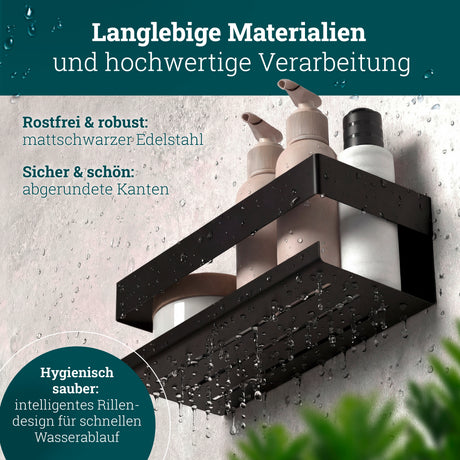 Langlebige Materialien
und hochwertige Verarbeitung

Rostfrei & robust:
mattschwarzer Edelstahl

Sicher & schön:
abgerundete Kanten

Hygienisch sauber:
intelligentes Rillendesign für schnellen Wasserablauf